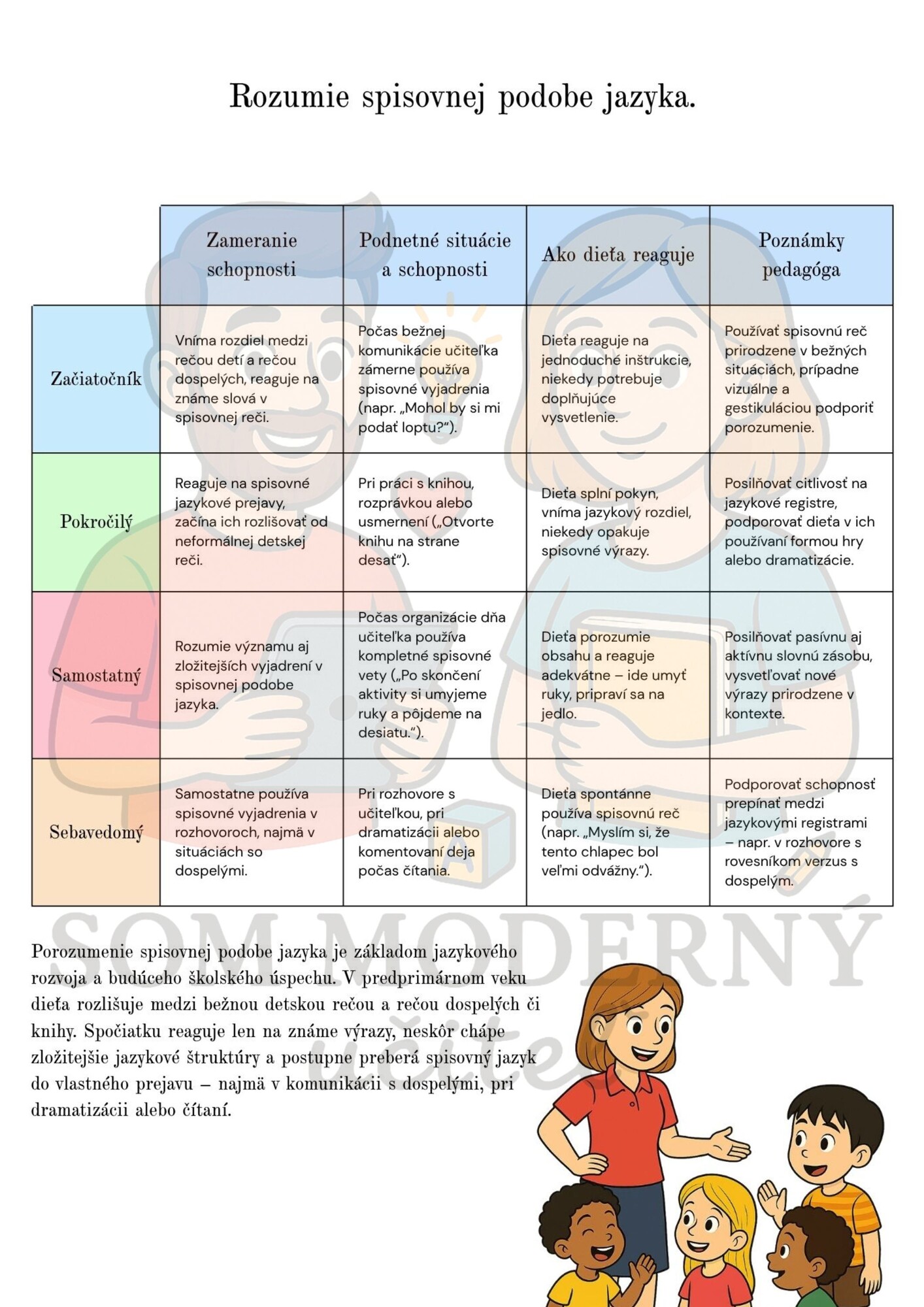 Rozumie spisovnej podobe jazyka.

| | Zameranie schopnosti | Podnetné situácie a schopnosti | Ako dieťa reaguje | Poznámky pedagóga |
|---|---|---|---|---|
| Začiatočník | Vníma rozdiel medzi rečou detí a rečou dospelých, reaguje na známe slová v spisovnej reči. | Počas bežnej komunikácie učiteľka zámerne používa spisovné vyjadrenia (napr. „Mohol by si mi podať loptu?“). | Dieťa reaguje na jednoduché inštrukcie, niekedy potrebuje doplňujúce vysvetlenie. | Používať spisovnú reč prirodzene v bežných situáciách, prípadne vizuálne a gestikuláciou podporiť porozumenie. |
| Pokročilý | Reaguje na spisovné jazykové prejavy, začína ich rozlišovať od neformálnej detskej reči. | Pri práci s knihou, rozprávkou alebo usmernení („Otvorte knihu na strane desať“). | Dieťa splní pokyn, vníma jazykový rozdiel, niekedy opakuje spisovné výrazy. | Posilňovať citlivosť na jazykové registre, podporovať dieťa v ich používaní formou hry alebo dramatizácie. |
| Samostatný | Rozumie významu aj zložitejších vyjadrení v spisovnej podobe jazyka. | Počas organizácie dňa učiteľka používa kompletné spisovné vety („Po skončení aktivity si umyjeme ruky a pôjdeme na desiatu.“). | Dieťa porozumie obsahu a reaguje adekvátne – ide umyť ruky, pripraví sa na jedlo. | Posilňovať pasívnu aj aktívnu slovnú zásobu, vysvetľovať nové výrazy prirodzene v kontexte. |
| Sebavedomý | Samostatne používa spisovné vyjadrenia v rozhovoroch, najmä v situáciách so dospelými. | Pri rozhovore s učiteľkou, pri dramatizácii alebo komentovaní deja počas čítania. | Dieťa spontánne používa spisovnú reč (napr. „Myslím si, že tento chlapec bol veľmi odvážny.“). | Podporovať schopnosť prepínať medzi jazykovými registrami – napr. v rozhovore s rovesníkom verzus s dospelým. |

SOM MODERNÝ učiteľ

Porozumenie spisovnej podobe jazyka je základom jazykového rozvoja a budúceho školského úspechu. V predprimárnom veku dieťa rozlišuje medzi bežnou detskou rečou a rečou dospelých či knihy. Spočiatku reaguje len na známe výrazy, neskôr chápe zložitejšie jazykové štruktúry a postupne preberá spisovný jazyk do vlastného prejavu – najmä v komunikácii s dospelými, pri dramatizácii alebo čítaní.